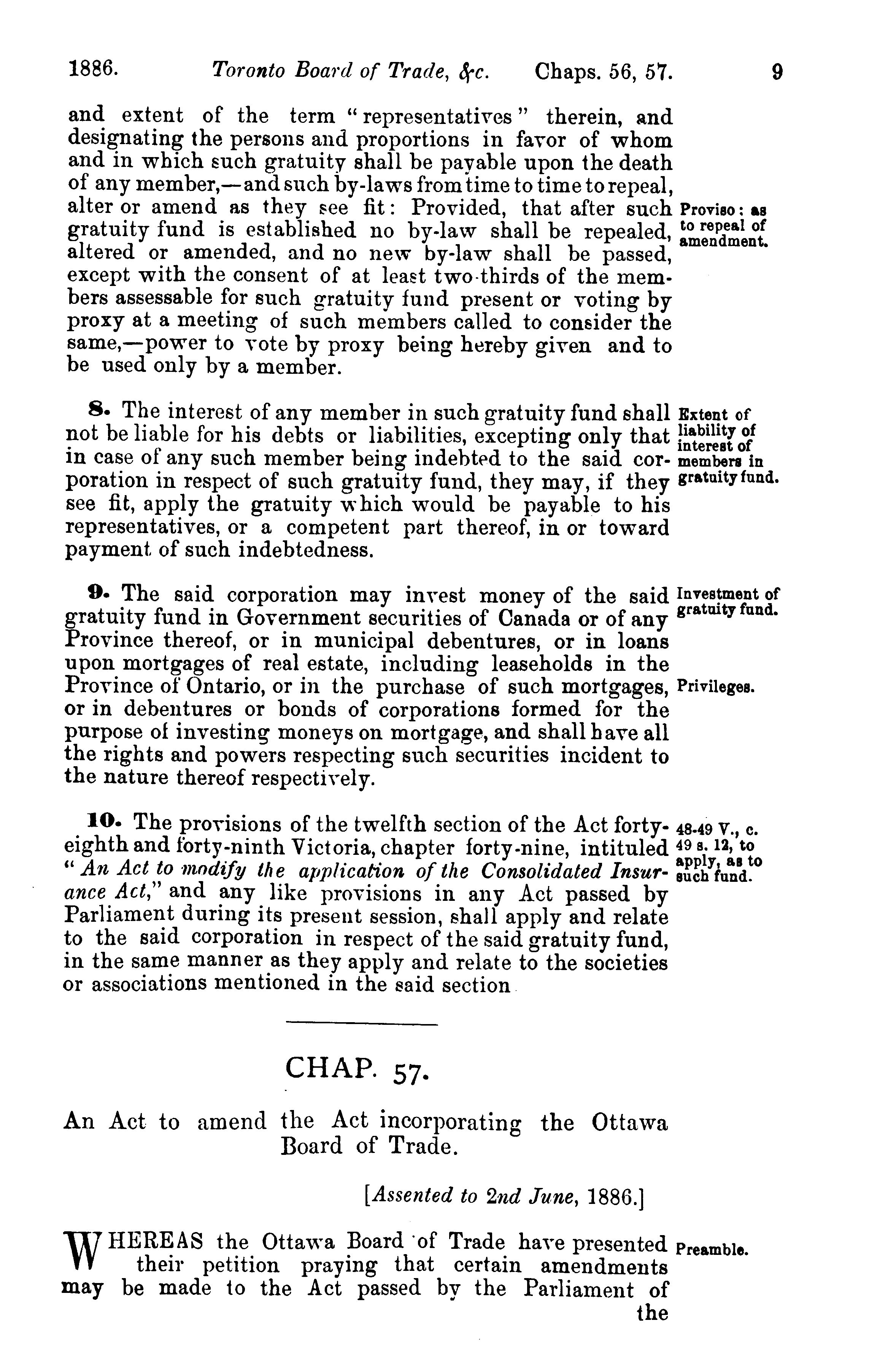 1886. Toronto Board of Trade, &c. Chaps. 56, 57. 9

and extent of the term "representatives" therein, and designating the persons and proportions in favor of whom and in which such gratuity shall be payable upon the death of any member,—and such by-laws from time to time to repeal, alter or amend as they see fit: Provided, that after such gratuity fund is established no by-law shall be repealed, altered or amended, and no new by-law shall be passed, except with the consent of at least two-thirds of the members assessable for such gratuity fund present or voting by proxy at a meeting of such members called to consider the same,—power to vote by proxy being hereby given and to be used only by a member.

Proviso: as to repeal of amendment.

8. The interest of any member in such gratuity fund shall not be liable for his debts or liabilities, excepting only that in case of any such member being indebted to the said corporation in respect of such gratuity fund, they may, if they see fit, apply the gratuity which would be payable to his representatives, or a competent part thereof, in or toward payment of such indebtedness.

Extent of liability of interest of members in gratuity fund.

9. The said corporation may invest money of the said gratuity fund in Government securities of Canada or of any Province thereof, or in municipal debentures, or in loans upon mortgages of real estate, including leaseholds in the Province of Ontario, or in the purchase of such mortgages, or in debentures or bonds of corporations formed for the purpose of investing moneys on mortgage, and shall have all the rights and powers respecting such securities incident to the nature thereof respectively.

Investment of gratuity fund.

Privileges.

10. The provisions of the twelfth section of the Act forty-eighth and forty-ninth Victoria, chapter forty-nine, intituled "An Act to modify the application of the Consolidated Insurance Act," and any like provisions in any Act passed by Parliament during its present session, shall apply and relate to the said corporation in respect of the said gratuity fund, in the same manner as they apply and relate to the societies or associations mentioned in the said section

48-49 V., c. 49 s. 12, to apply, as to such fund.

CHAP. 57.

An Act to amend the Act incorporating the Ottawa Board of Trade.

[Assented to 2nd June, 1886.]

WHEREAS the Ottawa Board of Trade have presented their petition praying that certain amendments may be made to the Act passed by the Parliament of the

Preamble.